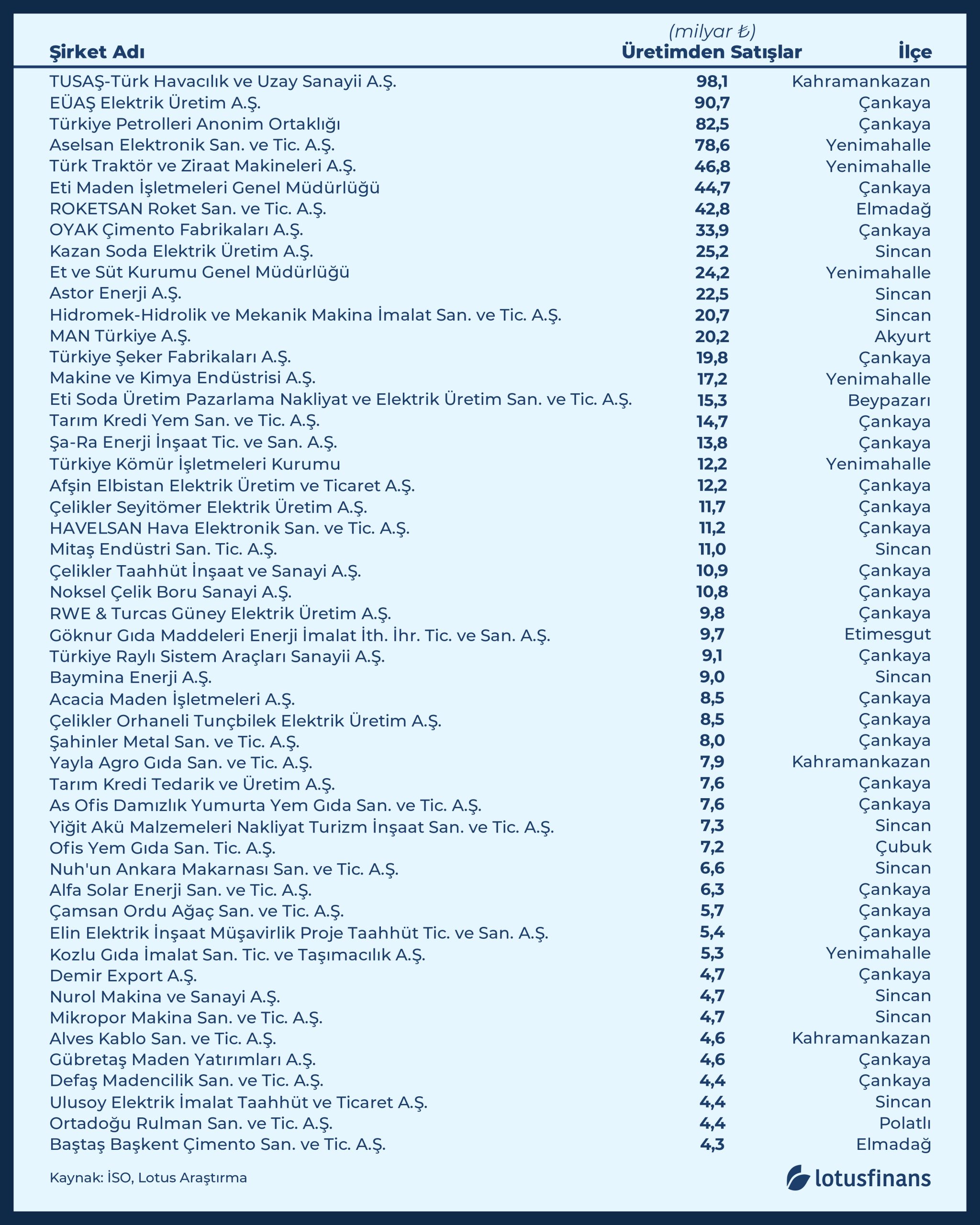 | Şirket Adı | (milyar ₺) Üretimden Satışlar | İlçe |
|---|---|---|
| TUSAŞ-Türk Havacılık ve Uzay Sanayii A.Ş. | 98,1 | Kahramankazan |
| EÜAŞ Elektrik Üretim A.Ş. | 90,7 | Çankaya |
| Türkiye Petrolleri Anonim Ortaklığı | 82,5 | Çankaya |
| Aselsan Elektronik San. ve Tic. A.Ş. | 78,6 | Yenimahalle |
| Türk Traktör ve Ziraat Makineleri A.Ş. | 46,8 | Yenimahalle |
| Eti Maden İşletmeleri Genel Müdürlüğü | 44,7 | Çankaya |
| ROKETSAN Roket San. ve Tic. A.Ş. | 42,8 | Elmadağ |
| OYAK Çimento Fabrikaları A.Ş. | 33,9 | Çankaya |
| Kazan Soda Elektrik Üretim A.Ş. | 25,2 | Sincan |
| Et ve Süt Kurumu Genel Müdürlüğü | 24,2 | Yenimahalle |
| Astor Enerji A.Ş. | 22,5 | Sincan |
| Hidromek-Hidrolik ve Mekanik Makina İmalat San. ve Tic. A.Ş. | 20,7 | Sincan |
| MAN Türkiye A.Ş. | 20,2 | Akyurt |
| Türkiye Şeker Fabrikaları A.Ş. | 19,8 | Çankaya |
| Makine ve Kimya Endüstrisi A.Ş. | 17,2 | Yenimahalle |
| Eti Soda Üretim Pazarlama Nakliyat ve Elektrik Üretim San. ve Tic. A.Ş. | 15,3 | Beypazarı |
| Tarım Kredi Yem San. ve Tic. A.Ş. | 14,7 | Çankaya |
| Şa-Ra Enerji İnşaat Tic. ve San. A.Ş. | 13,8 | Çankaya |
| Türkiye Kömür İşletmeleri Kurumu | 12,2 | Yenimahalle |
| Afşin Elbistan Elektrik Üretim ve Ticaret A.Ş. | 12,2 | Çankaya |
| Çelikler Seyitömer Elektrik Üretim A.Ş. | 11,7 | Çankaya |
| HAVELSAN Hava Elektronik San. ve Tic. A.Ş. | 11,2 | Çankaya |
| Mitaş Endüstri San. Tic. A.Ş. | 11,0 | Sincan |
| Çelikler Taahhüt İnşaat ve Sanayi A.Ş. | 10,9 | Çankaya |
| Noksel Çelik Boru Sanayi A.Ş. | 10,8 | Çankaya |
| RWE & Turcas Güney Elektrik Üretim A.Ş. | 9,8 | Çankaya |
| Göknur Gıda Maddeleri Enerji İmalat İth. İhr. Tic. ve San. A.Ş. | 9,7 | Etimesgut |
| Türkiye Raylı Sistem Araçları Sanayii A.Ş. | 9,1 | Çankaya |
| Baymina Enerji A.Ş. | 9,0 | Sincan |
| Acacia Maden İşletmeleri A.Ş. | 8,5 | Çankaya |
| Çelikler Orhaneli Tunçbilek Elektrik Üretim A.Ş. | 8,5 | Çankaya |
| Şahinler Metal San. ve Tic. A.Ş. | 8,0 | Çankaya |
| Yayla Agro Gıda San. ve Tic. A.Ş. | 7,9 | Kahramankazan |
| Tarım Kredi Tedarik ve Üretim A.Ş. | 7,6 | Çankaya |
| As Ofis Damızlık Yumurta Yem Gıda San. ve Tic. A.Ş. | 7,6 | Çankaya |
| Yiğit Akü Malzemeleri Nakliyat Turizm İnşaat San. ve Tic. A.Ş. | 7,3 | Sincan |
| Ofis Yem Gıda San. Tic. A.Ş. | 7,2 | Çubuk |
| Nuh'un Ankara Makarnası San. ve Tic. A.Ş. | 6,6 | Sincan |
| Alfa Solar Enerji San. ve Tic. A.Ş. | 6,3 | Çankaya |
| Çamsan Ordu Ağaç San. ve Tic. A.Ş. | 5,7 | Çankaya |
| Elin Elektrik İnşaat Müşavirlik Proje Taahhüt Tic. ve San. A.Ş. | 5,4 | Çankaya |
| Kozlu Gıda İmalat San. Tic. ve Taşımacılık A.Ş. | 5,3 | Yenimahalle |
| Demir Export A.Ş. | 4,7 | Çankaya |
| Nurol Makina ve Sanayi A.Ş. | 4,7 | Sincan |
| Mikropor Makina San. ve Tic. A.Ş. | 4,7 | Sincan |
| Alves Kablo San. ve Tic. A.Ş. | 4,6 | Kahramankazan |
| Gübretaş Maden Yatırımları A.Ş. | 4,6 | Çankaya |
| Defaş Madencilik San. ve Tic. A.Ş. | 4,4 | Çankaya |
| Ulusoy Elektrik İmalat Taahhüt ve Ticaret A.Ş. | 4,4 | Sincan |
| Ortadoğu Rulman San. ve Tic. A.Ş. | 4,4 | Polatlı |
| Baştaş Başkent Çimento San. ve Tic. A.Ş. | 4,3 | Elmadağ |

Kaynak: İSO, Lotus Araştırma

lotusfinans